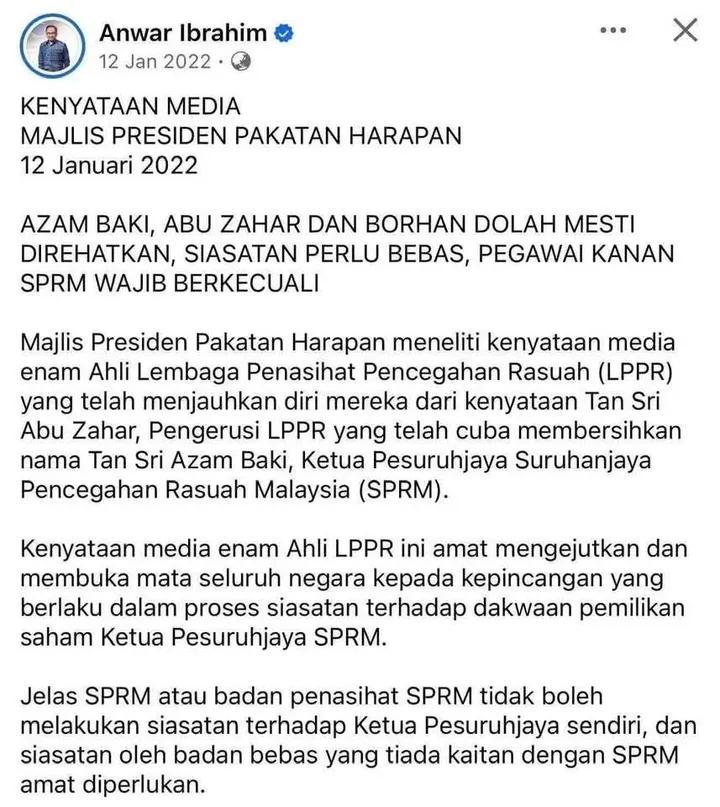 Anwar Ibrahim
12 Jan 2022 ·

KENYATAAN MEDIA
MAJLIS PRESIDEN PAKATAN HARAPAN
12 Januari 2022

AZAM BAKI, ABU ZAHAR DAN BORHAN DOLAH MESTI DIREHATKAN, SIASATAN PERLU BEBAS, PEGAWAI KANAN SPRM WAJIB BERKECUALI

Majlis Presiden Pakatan Harapan meneliti kenyataan media enam Ahli Lembaga Penasihat Pencegahan Rasuah (LPPR) yang telah menjauhkan diri mereka dari kenyataan Tan Sri Abu Zahar, Pengerusi LPPR yang telah cuba membersihkan nama Tan Sri Azam Baki, Ketua Pesuruhjaya Suruhanjaya Pencegahan Rasuah Malaysia (SPRM).

Kenyataan media enam Ahli LPPR ini amat mengejutkan dan membuka mata seluruh negara kepada kepincangan yang berlaku dalam proses siasatan terhadap dakwaan pemilikan saham Ketua Pesuruhjaya SPRM.

Jelas SPRM atau badan penasihat SPRM tidak boleh melakukan siasatan terhadap Ketua Pesuruhjaya sendiri, dan siasatan oleh badan bebas yang tiada kaitan dengan SPRM amat diperlukan.